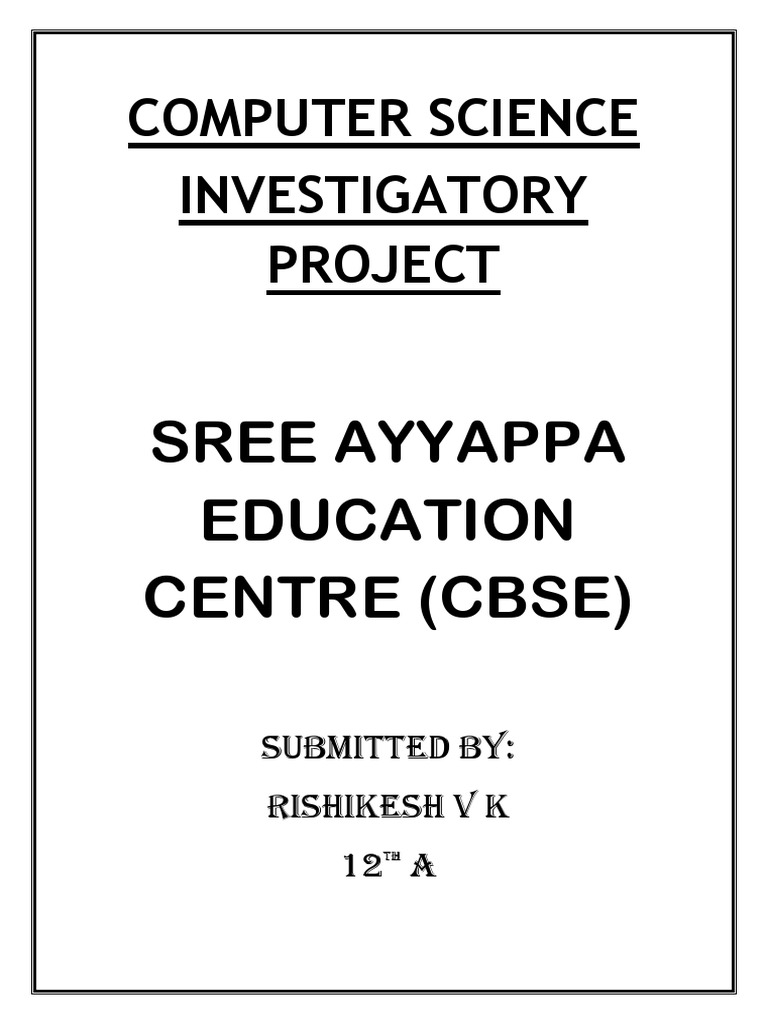 COMPUTER SCIENCE INVESTIGATORY PROJECT

SREE AYYAPPA EDUCATION CENTRE (CBSE)

SUBMITTED BY:
RISHIKESH V K
12TH A